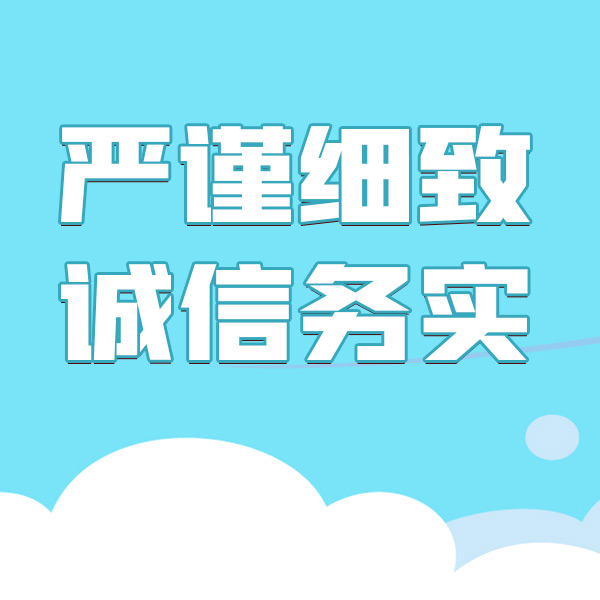 严谨细致
诚信务实